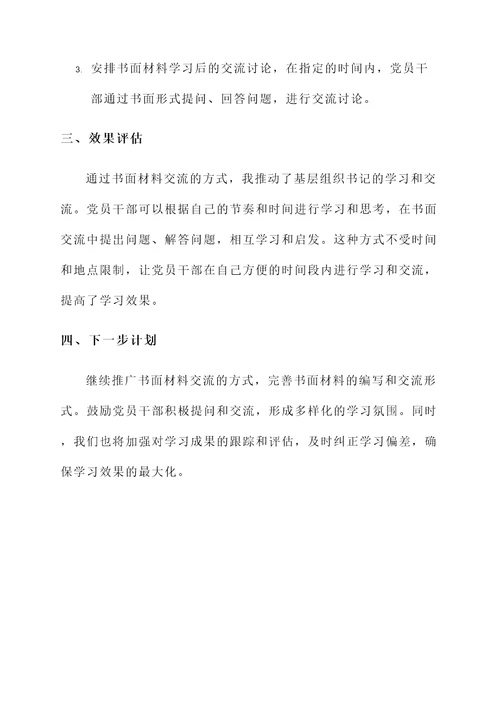 3. 安排书面材料学习后的交流讨论，在指定的时间内，党员干部通过书面形式提问、回答问题，进行交流讨论。

三、效果评估

通过书面材料交流的方式，我推动了基层组织书记的学习和交流。党员干部可以根据自己的节奏和时间进行学习和思考，在书面交流中提出问题、解答问题，相互学习和启发。这种方式不受时间和地点限制，让党员干部在自己方便的时间段内进行学习和交流，提高了学习效果。

四、下一步计划

继续推广书面材料交流的方式，完善书面材料的编写和交流形式。鼓励党员干部积极提问和交流，形成多样化的学习氛围。同时，我们也将加强对学习成果的跟踪和评估，及时纠正学习偏差，确保学习效果的最大化。